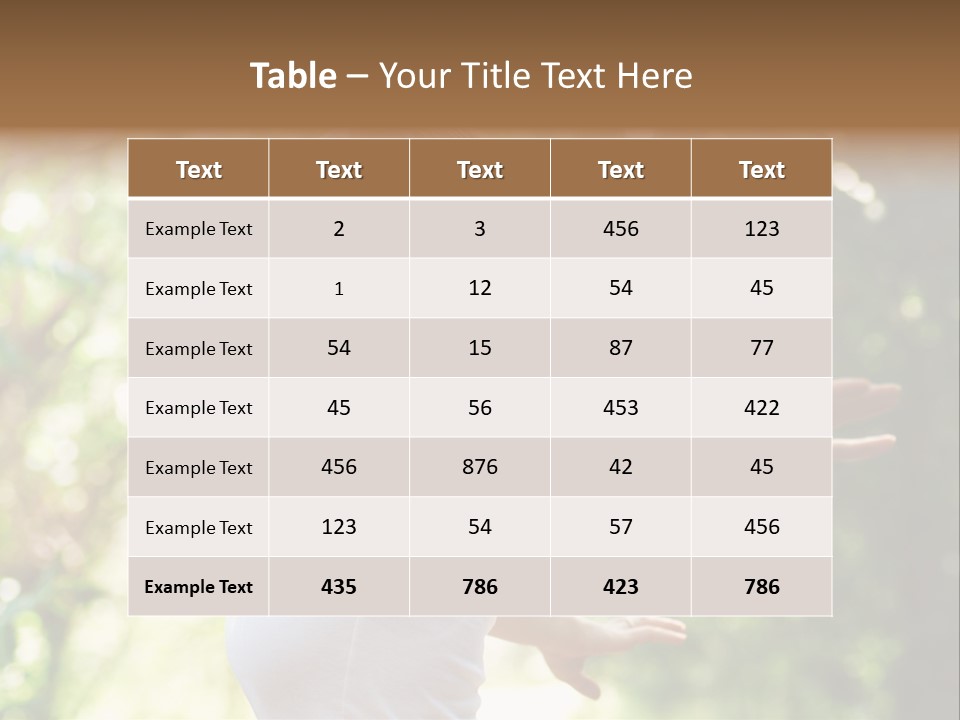 Table – Your Title Text Here

| Text | Text | Text | Text | Text |
|---|---|---|---|---|
| Example Text | 2 | 3 | 456 | 123 |
| Example Text | 1 | 12 | 54 | 45 |
| Example Text | 54 | 15 | 87 | 77 |
| Example Text | 45 | 56 | 453 | 422 |
| Example Text | 456 | 876 | 42 | 45 |
| Example Text | 123 | 54 | 57 | 456 |
| Example Text | 435 | 786 | 423 | 786 |